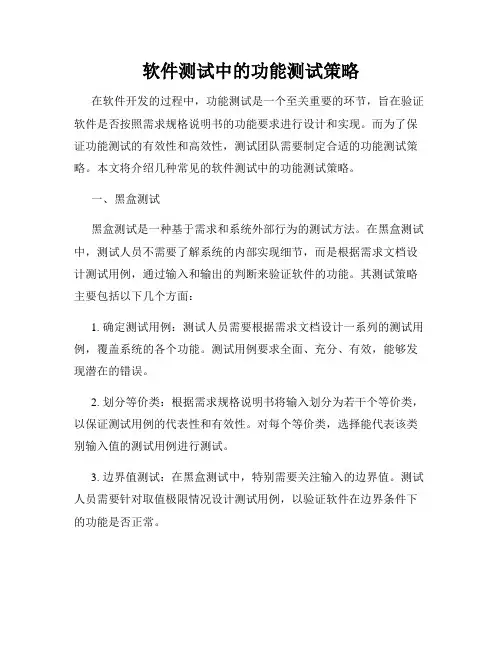 软件测试中的功能测试策略

在软件开发的过程中，功能测试是一个至关重要的环节，旨在验证软件是否按照需求规格说明书的功能要求进行设计和实现。而为了保证功能测试的有效性和高效性，测试团队需要制定合适的功能测试策略。本文将介绍几种常见的软件测试中的功能测试策略。

一、黑盒测试

黑盒测试是一种基于需求和系统外部行为的测试方法。在黑盒测试中，测试人员不需要了解系统的内部实现细节，而是根据需求文档设计测试用例，通过输入和输出的判断来验证软件的功能。其测试策略主要包括以下几个方面：

1. 确定测试用例：测试人员需要根据需求文档设计一系列的测试用例，覆盖系统的各个功能。测试用例要求全面、充分、有效，能够发现潜在的错误。

2. 划分等价类：根据需求规格说明书将输入划分为若干个等价类，以保证测试用例的代表性和有效性。对每个等价类，选择能代表该类别输入值的测试用例进行测试。

3. 边界值测试：在黑盒测试中，特别需要关注输入的边界值。测试人员需要针对取值极限情况设计测试用例，以验证软件在边界条件下的功能是否正常。